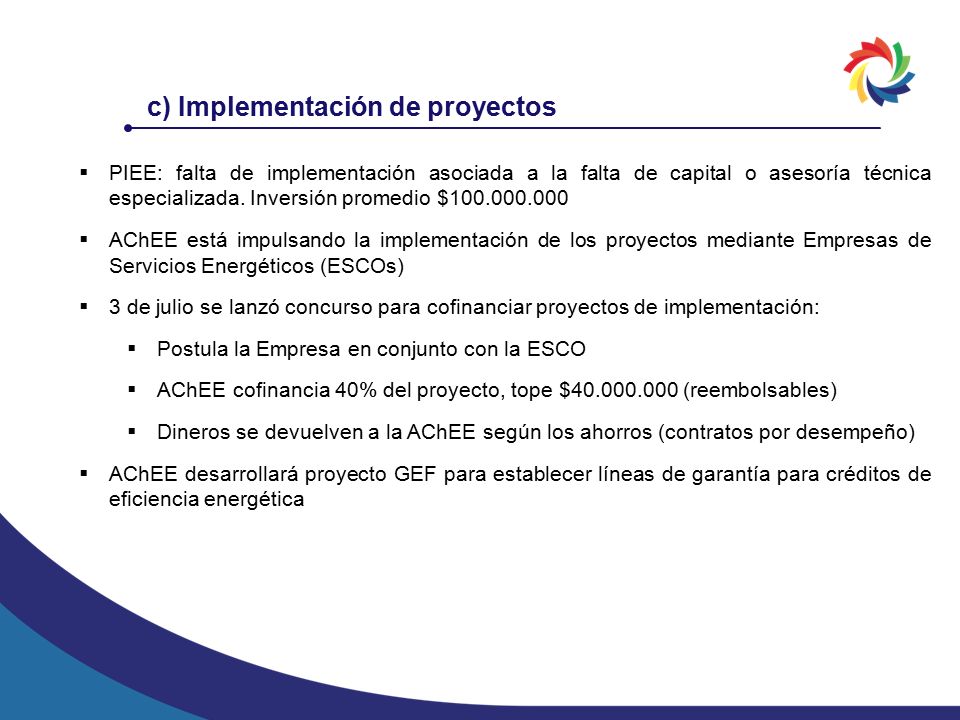 c) Implementación de proyectos

▪ PIEE: falta de implementación asociada a la falta de capital o asesoría técnica especializada. Inversión promedio \$100.000.000

▪ AChEE está impulsando la implementación de los proyectos mediante Empresas de Servicios Energéticos (ESCOs)

▪ 3 de julio se lanzó concurso para cofinanciar proyectos de implementación:

▪ Postula la Empresa en conjunto con la ESCO

▪ AChEE cofinancia 40% del proyecto, tope \$40.000.000 (reembolsables)

▪ Dineros se devuelven a la AChEE según los ahorros (contratos por desempeño)

▪ AChEE desarrollará proyecto GEF para establecer líneas de garantía para créditos de eficiencia energética